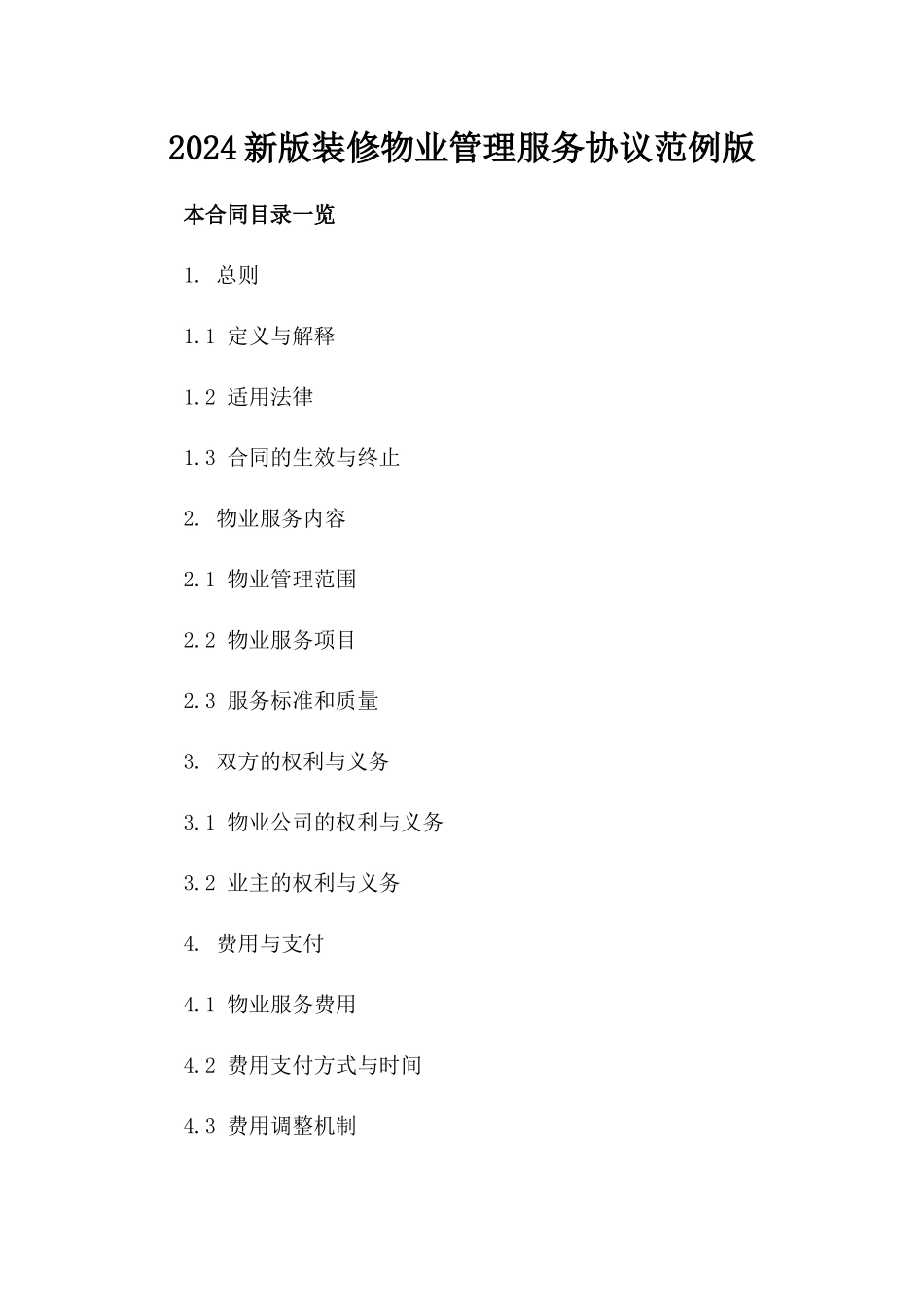 2024新版装修物业管理服务协议范例版

本合同目录一览

1. 总则

1.1 定义与解释

1.2 适用法律

1.3 合同的生效与终止

2. 物业服务内容

2.1 物业管理范围

2.2 物业服务项目

2.3 服务标准和质量

3. 双方的权利与义务

3.1 物业公司的权利与义务

3.2 业主的权利与义务

4. 费用与支付

4.1 物业服务费用

4.2 费用支付方式与时间

4.3 费用调整机制